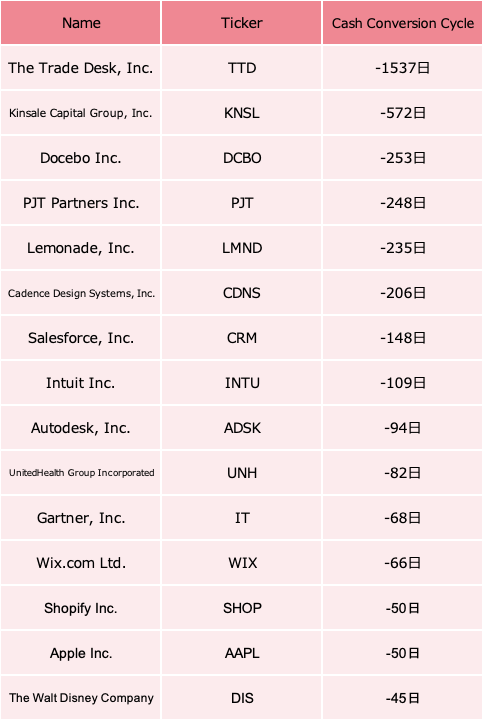 | Name | Ticker | Cash Conversion Cycle |
|---|---|---|
| The Trade Desk, Inc. | TTD | -1537日 |
| Kinsale Capital Group, Inc. | KNSL | -572日 |
| Docebo Inc. | DCBO | -253日 |
| PJT Partners Inc. | PJT | -248日 |
| Lemonade, Inc. | LMND | -235日 |
| Cadence Design Systems, Inc. | CDNS | -206日 |
| Salesforce, Inc. | CRM | -148日 |
| Intuit Inc. | INTU | -109日 |
| Autodesk, Inc. | ADSK | -94日 |
| UnitedHealth Group Incorporated | UNH | -82日 |
| Gartner, Inc. | IT | -68日 |
| Wix.com Ltd. | WIX | -66日 |
| Shopify Inc. | SHOP | -50日 |
| Apple Inc. | AAPL | -50日 |
| The Walt Disney Company | DIS | -45日 |